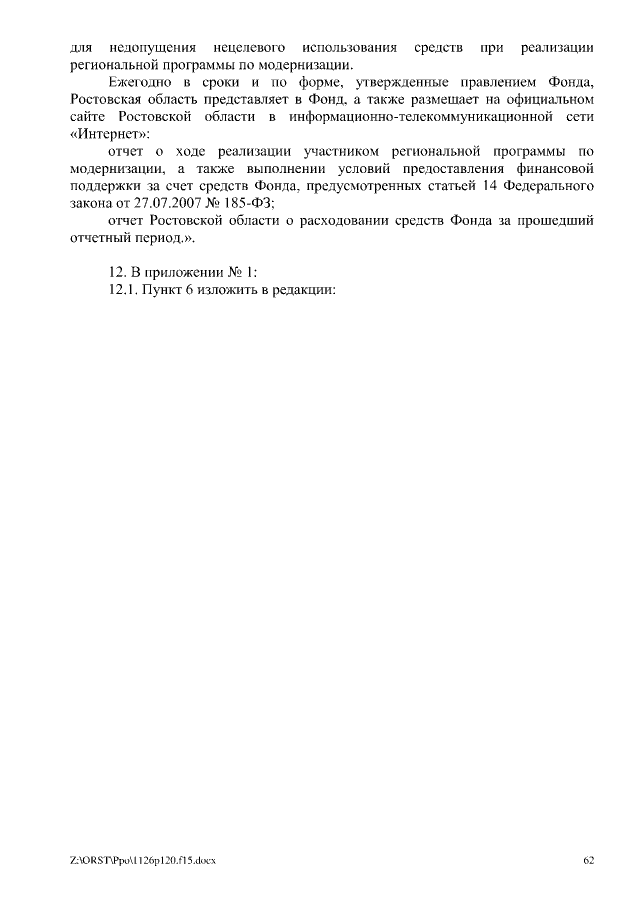 для недопущения нецелевого использования средств при реализации региональной программы по модернизации.

Ежегодно в сроки и по форме, утвержденные правлением Фонда, Ростовская область представляет в Фонд, а также размещает на официальном сайте Ростовской области в информационно-телекоммуникационной сети «Интернет»:

отчет о ходе реализации участником региональной программы по модернизации, а также выполнении условий предоставления финансовой поддержки за счет средств Фонда, предусмотренных статьей 14 Федерального закона от 27.07.2007 № 185-ФЗ;

отчет Ростовской области о расходовании средств Фонда за прошедший отчетный период.».

12. В приложении № 1:

12.1. Пункт 6 изложить в редакции:

Z:\ORST\Ppo\1126p120.f15.docx

62